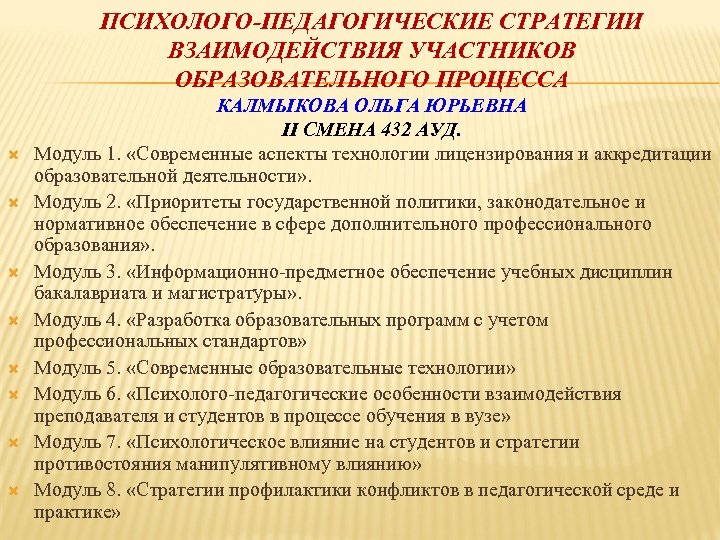 ПСИХОЛОГО-ПЕДАГОГИЧЕСКИЕ СТРАТЕГИИ ВЗАИМОДЕЙСТВИЯ УЧАСТНИКОВ ОБРАЗОВАТЕЛЬНОГО ПРОЦЕССА
КАЛМЫКОВА ОЛЬГА ЮРЬЕВНА
II СМЕНА 432 АУД.

Модуль 1. «Современные аспекты технологии лицензирования и аккредитации образовательной деятельности».

Модуль 2. «Приоритеты государственной политики, законодательное и нормативное обеспечение в сфере дополнительного профессионального образования».

Модуль 3. «Информационно-предметное обеспечение учебных дисциплин бакалавриата и магистратуры».

Модуль 4. «Разработка образовательных программ с учетом профессиональных стандартов»

Модуль 5. «Современные образовательные технологии»

Модуль 6. «Психолого-педагогические особенности взаимодействия преподавателя и студентов в процессе обучения в вузе»

Модуль 7. «Психологическое влияние на студентов и стратегии противостояния манипулятивному влиянию»

Модуль 8. «Стратегии профилактики конфликтов в педагогической среде и практике»